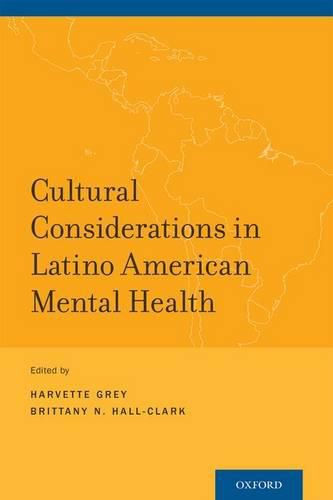 Cultural Considerations in Latino American Mental Health

Edited by

HARVETTE GREY
BRITTANY N. HALL-CLARK

OXFORD